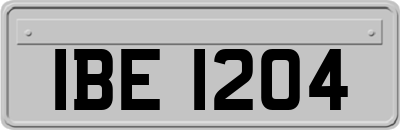 IBE 1204